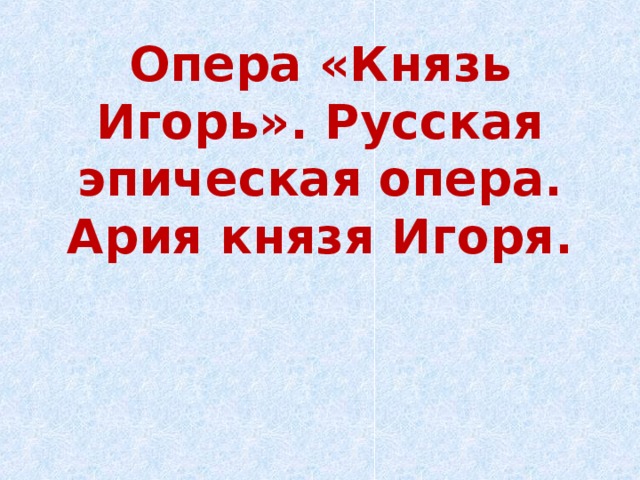 Опера «Князь Игорь». Русская эпическая опера. Ария князя Игоря.